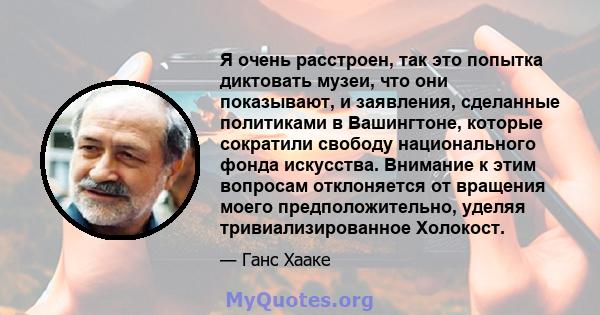 Я очень расстроен, так это попытка диктовать музеи, что они показывают, и заявления, сделанные политиками в Вашингтоне, которые сократили свободу национального фонда искусства. Внимание к этим вопросам отклоняется от вращения моего предположительно, уделяя тривиализированное Холокост.

— Ганс Хааке

MyQuotes.org